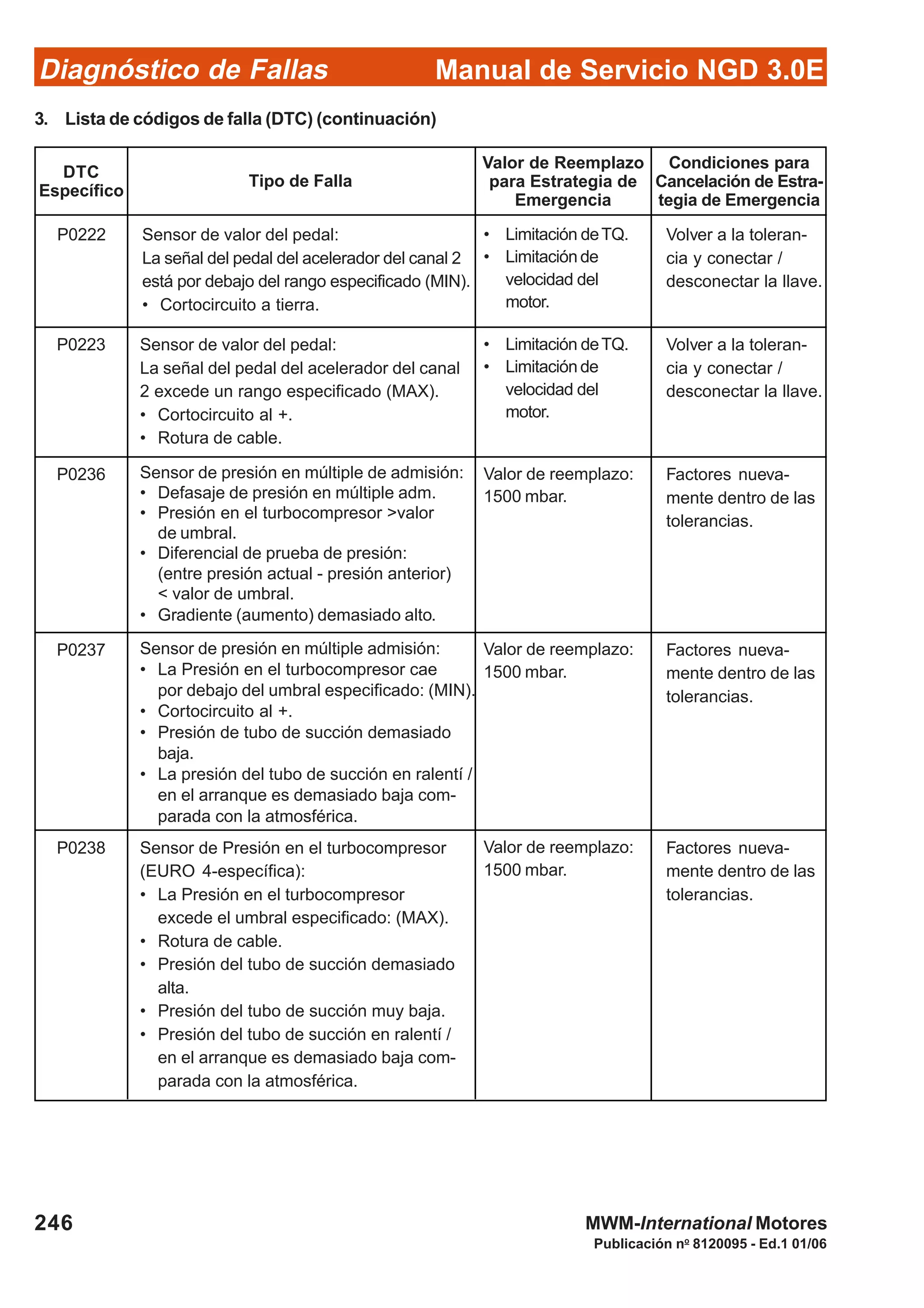 Diagnóstico de Fallas Manual de Servicio NGD 3.0E

3. Lista de códigos de falla (DTC) (continuación)

| DTC Específico | Tipo de Falla | Valor de Reemplazo para Estrategia de Emergencia | Condiciones para Cancelación de Estrategia de Emergencia |
|---|---|---|---|
| P0222 | Sensor de valor del pedal: La señal del pedal del acelerador del canal 2 está por debajo del rango especificado (MIN). • Cortocircuito a tierra. | • Limitación de TQ. • Limitación de velocidad del motor. | Volver a la tolerancia y conectar / desconectar la llave. |
| P0223 | Sensor de valor del pedal: La señal del pedal del acelerador del canal 2 excede un rango especificado (MAX). • Cortocircuito al +. • Rotura de cable. | • Limitación de TQ. • Limitación de velocidad del motor. | Volver a la tolerancia y conectar / desconectar la llave. |
| P0236 | Sensor de presión en múltiple de admisión: • Defasaje de presión en múltiple adm. • Presión en el turbocompresor >valor de umbral. • Diferencial de prueba de presión: (entre presión actual - presión anterior) < valor de umbral. • Gradiente (aumento) demasiado alto. | Valor de reemplazo: 1500 mbar. | Factores nuevamente dentro de las tolerancias. |
| P0237 | Sensor de presión en múltiple admisión: • La Presión en el turbocompresor cae por debajo del umbral especificado: (MIN). • Cortocircuito al +. • Presión de tubo de succión demasiado baja. • La presión del tubo de succión en ralentí / en el arranque es demasiado baja comparada con la atmosférica. | Valor de reemplazo: 1500 mbar. | Factores nuevamente dentro de las tolerancias. |
| P0238 | Sensor de Presión en el turbocompresor (EURO 4-específica): • La Presión en el turbocompresor excede el umbral especificado: (MAX). • Rotura de cable. • Presión del tubo de succión demasiado alta. • Presión del tubo de succión muy baja. • Presión del tubo de succión en ralentí / en el arranque es demasiado baja comparada con la atmosférica. | Valor de reemplazo: 1500 mbar. | Factores nuevamente dentro de las tolerancias. |

246

MWM-International Motores
Publicación nº 8120095 - Ed.1 01/06